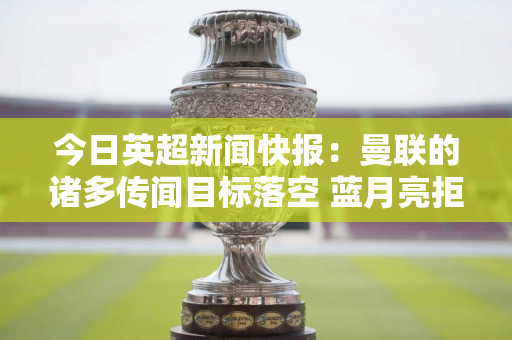 今日英超新闻快报：曼联的诸多传闻目标落空 蓝月亮拒